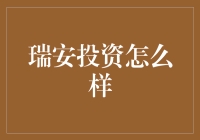 瑞安投资怎么样